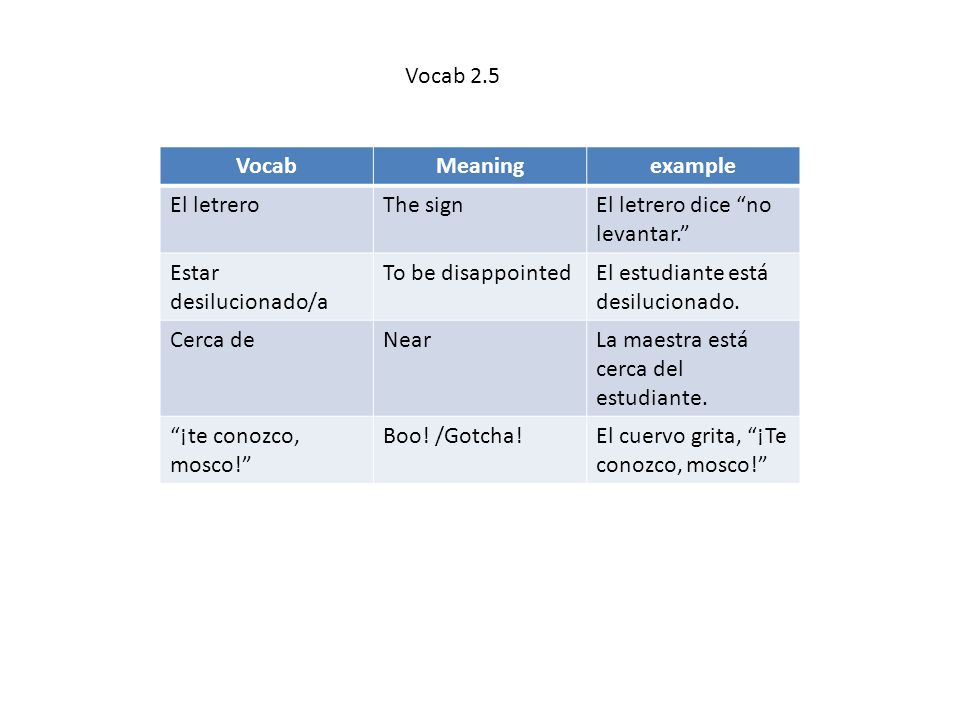 Vocab 2.5

| Vocab | Meaning | example |
|---|---|---|
| El letrero | The sign | El letrero dice "no levantar." |
| Estar desilucionado/a | To be disappointed | El estudiante está desilucionado. |
| Cerca de | Near | La maestra está cerca del estudiante. |
| "¡te conozco, mosco!" | Boo! /Gotcha! | El cuervo grita, "¡Te conozco, mosco!" |